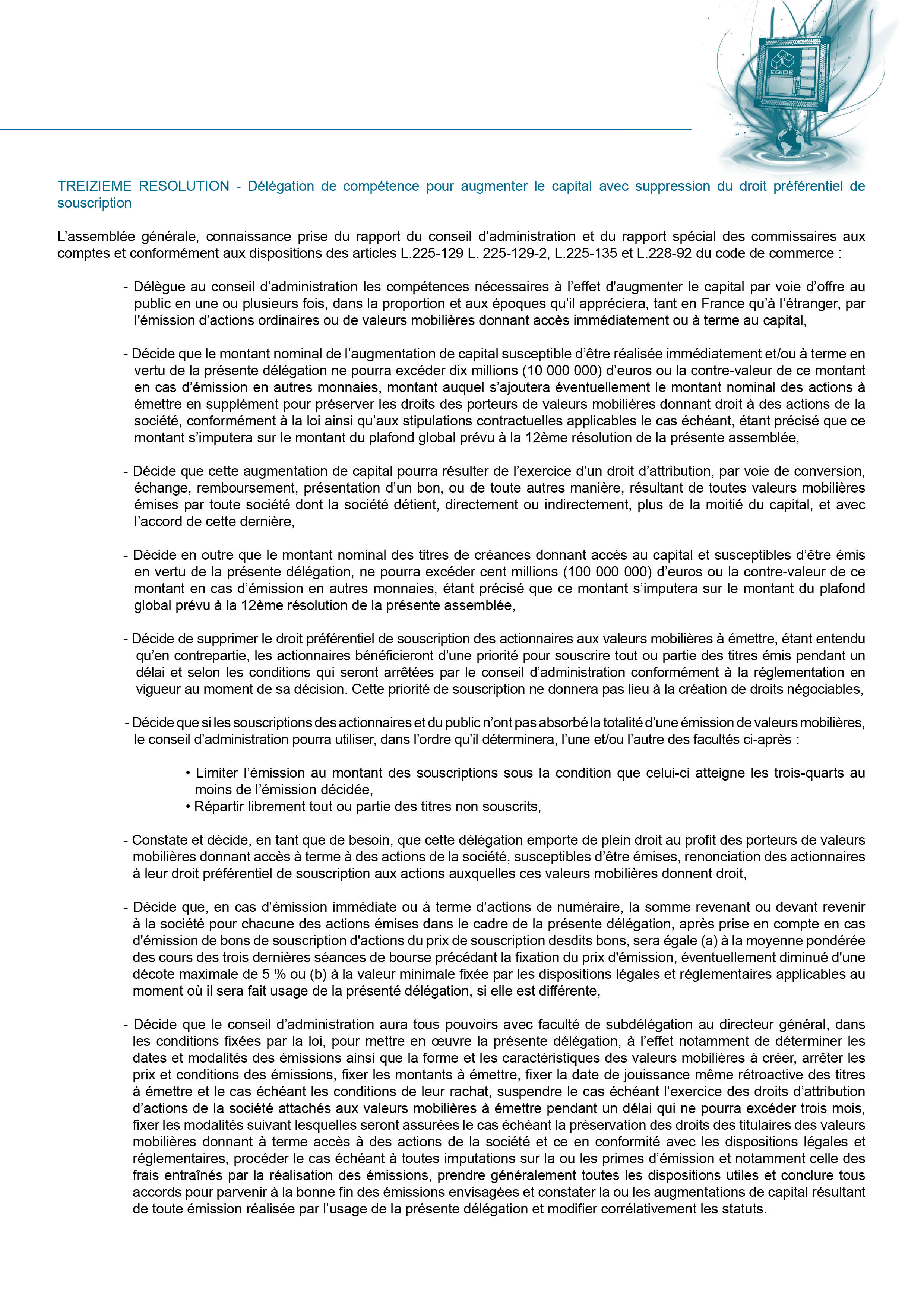 EGIDE

TREIZIEME RESOLUTION - Délégation de compétence pour augmenter le capital avec suppression du droit préférentiel de souscription

L’assemblée générale, connaissance prise du rapport du conseil d’administration et du rapport spécial des commissaires aux comptes et conformément aux dispositions des articles L.225-129 L. 225-129-2, L.225-135 et L.228-92 du code de commerce :

- Délègue au conseil d’administration les compétences nécessaires à l’effet d'augmenter le capital par voie d’offre au public en une ou plusieurs fois, dans la proportion et aux époques qu’il appréciera, tant en France qu’à l’étranger, par l'émission d’actions ordinaires ou de valeurs mobilières donnant accès immédiatement ou à terme au capital,

- Décide que le montant nominal de l’augmentation de capital susceptible d’être réalisée immédiatement et/ou à terme en vertu de la présente délégation ne pourra excéder dix millions (10 000 000) d’euros ou la contre-valeur de ce montant en cas d’émission en autres monnaies, montant auquel s’ajoutera éventuellement le montant nominal des actions à émettre en supplément pour préserver les droits des porteurs de valeurs mobilières donnant droit à des actions de la société, conformément à la loi ainsi qu’aux stipulations contractuelles applicables le cas échéant, étant précisé que ce montant s’imputera sur le montant du plafond global prévu à la 12ème résolution de la présente assemblée,

- Décide que cette augmentation de capital pourra résulter de l’exercice d’un droit d’attribution, par voie de conversion, échange, remboursement, présentation d’un bon, ou de toute autres manière, résultant de toutes valeurs mobilières émises par toute société dont la société détient, directement ou indirectement, plus de la moitié du capital, et avec l’accord de cette dernière,

- Décide en outre que le montant nominal des titres de créances donnant accès au capital et susceptibles d’être émis en vertu de la présente délégation, ne pourra excéder cent millions (100 000 000) d’euros ou la contre-valeur de ce montant en cas d’émission en autres monnaies, étant précisé que ce montant s’imputera sur le montant du plafond global prévu à la 12ème résolution de la présente assemblée,

- Décide de supprimer le droit préférentiel de souscription des actionnaires aux valeurs mobilières à émettre, étant entendu qu’en contrepartie, les actionnaires bénéficieront d’une priorité pour souscrire tout ou partie des titres émis pendant un délai et selon les conditions qui seront arrêtées par le conseil d’administration conformément à la réglementation en vigueur au moment de sa décision. Cette priorité de souscription ne donnera pas lieu à la création de droits négociables,

- Décide que si les souscriptions des actionnaires et du public n’ont pas absorbé la totalité d’une émission de valeurs mobilières, le conseil d’administration pourra utiliser, dans l’ordre qu’il déterminera, l’une et/ou l’autre des facultés ci-après :

• Limiter l’émission au montant des souscriptions sous la condition que celui-ci atteigne les trois-quarts au moins de l’émission décidée,
• Répartir librement tout ou partie des titres non souscrits,

- Constate et décide, en tant que de besoin, que cette délégation emporte de plein droit au profit des porteurs de valeurs mobilières donnant accès à terme à des actions de la société, susceptibles d’être émises, renonciation des actionnaires à leur droit préférentiel de souscription aux actions auxquelles ces valeurs mobilières donnent droit,

- Décide que, en cas d’émission immédiate ou à terme d’actions de numéraire, la somme revenant ou devant revenir à la société pour chacune des actions émises dans le cadre de la présente délégation, après prise en compte en cas d'émission de bons de souscription d'actions du prix de souscription desdits bons, sera égale (a) à la moyenne pondérée des cours des trois dernières séances de bourse précédant la fixation du prix d'émission, éventuellement diminué d'une décote maximale de 5 % ou (b) à la valeur minimale fixée par les dispositions légales et réglementaires applicables au moment où il sera fait usage de la présenté délégation, si elle est différente,

- Décide que le conseil d’administration aura tous pouvoirs avec faculté de subdélégation au directeur général, dans les conditions fixées par la loi, pour mettre en œuvre la présente délégation, à l’effet notamment de déterminer les dates et modalités des émissions ainsi que la forme et les caractéristiques des valeurs mobilières à créer, arrêter les prix et conditions des émissions, fixer les montants à émettre, fixer la date de jouissance même rétroactive des titres à émettre et le cas échéant les conditions de leur rachat, suspendre le cas échéant l’exercice des droits d’attribution d’actions de la société attachés aux valeurs mobilières à émettre pendant un délai qui ne pourra excéder trois mois, fixer les modalités suivant lesquelles seront assurées le cas échéant la préservation des droits des titulaires des valeurs mobilières donnant à terme accès à des actions de la société et ce en conformité avec les dispositions légales et réglementaires, procéder le cas échéant à toutes imputations sur la ou les primes d’émission et notamment celle des frais entraînés par la réalisation des émissions, prendre généralement toutes les dispositions utiles et conclure tous accords pour parvenir à la bonne fin des émissions envisagées et constater la ou les augmentations de capital résultant de toute émission réalisée par l’usage de la présente délégation et modifier corrélativement les statuts.